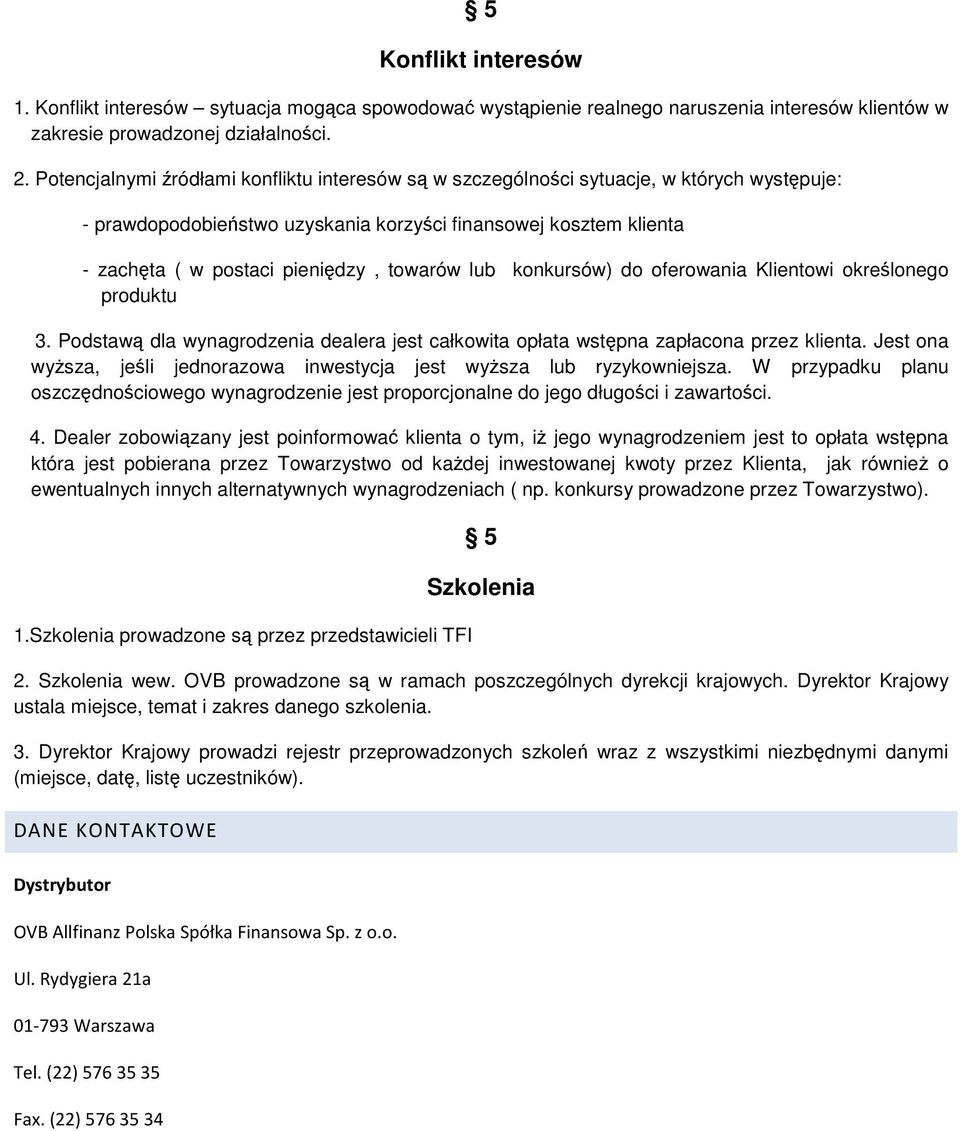 § 5

Konflikt interesów

1. Konflikt interesów – sytuacja mogąca spowodować wystąpienie realnego naruszenia interesów klientów w zakresie prowadzonej działalności.

2. Potencjalnymi źródłami konfliktu interesów są w szczególności sytuacje, w których występuje:

- prawdopodobieństwo uzyskania korzyści finansowej kosztem klienta

- zachęta ( w postaci pieniędzy , towarów lub konkursów) do oferowania Klientowi określonego produktu

3. Podstawą dla wynagrodzenia dealera jest całkowita opłata wstępna zapłacona przez klienta. Jest ona wyższa, jeśli jednorazowa inwestycja jest wyższa lub ryzykowniejsza. W przypadku planu oszczędnościowego wynagrodzenie jest proporcjonalne do jego długości i zawartości.

4. Dealer zobowiązany jest poinformować klienta o tym, iż jego wynagrodzeniem jest to opłata wstępna która jest pobierana przez Towarzystwo od każdej inwestowanej kwoty przez Klienta, jak również o ewentualnych innych alternatywnych wynagrodzeniach ( np. konkursy prowadzone przez Towarzystwo).

§ 5

Szkolenia

1.Szkolenia prowadzone są przez przedstawicieli TFI

2. Szkolenia wew. OVB prowadzone są w ramach poszczególnych dyrekcji krajowych. Dyrektor Krajowy ustala miejsce, temat i zakres danego szkolenia.

3. Dyrektor Krajowy prowadzi rejestr przeprowadzonych szkoleń wraz z wszystkimi niezbędnymi danymi (miejsce, datę, listę uczestników).

DANE KONTAKTOWE

Dystrybutor

OVB Allfinanz Polska Spółka Finansowa Sp. z o.o.

Ul. Rydygiera 21a

01-793 Warszawa

Tel. (22) 576 35 35

Fax. (22) 576 35 34